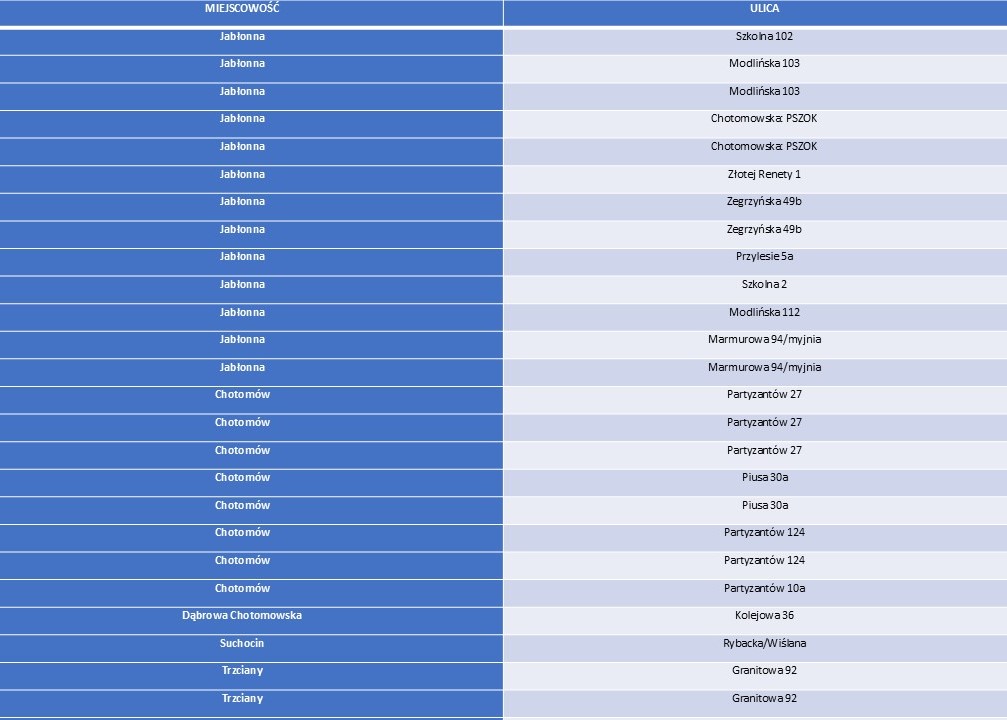 | MIEJSCOWOŚĆ | ULICA |
|---|---|
| Jabłonna | Szkolna 102 |
| Jabłonna | Modlińska 103 |
| Jabłonna | Modlińska 103 |
| Jabłonna | Chotomowska: PSZOK |
| Jabłonna | Chotomowska: PSZOK |
| Jabłonna | Złotej Renety 1 |
| Jabłonna | Zegrzyńska 49b |
| Jabłonna | Zegrzyńska 49b |
| Jabłonna | Przylesie 5a |
| Jabłonna | Szkolna 2 |
| Jabłonna | Modlińska 112 |
| Jabłonna | Marmurowa 94/myjnia |
| Jabłonna | Marmurowa 94/myjnia |
| Chotomów | Partyzantów 27 |
| Chotomów | Partyzantów 27 |
| Chotomów | Partyzantów 27 |
| Chotomów | Piusa 30a |
| Chotomów | Piusa 30a |
| Chotomów | Partyzantów 124 |
| Chotomów | Partyzantów 124 |
| Chotomów | Partyzantów 10a |
| Dąbrowa Chotomowska | Kolejowa 36 |
| Suchocin | Rybacka/Wiślana |
| Trzciany | Granitowa 92 |
| Trzciany | Granitowa 92 |